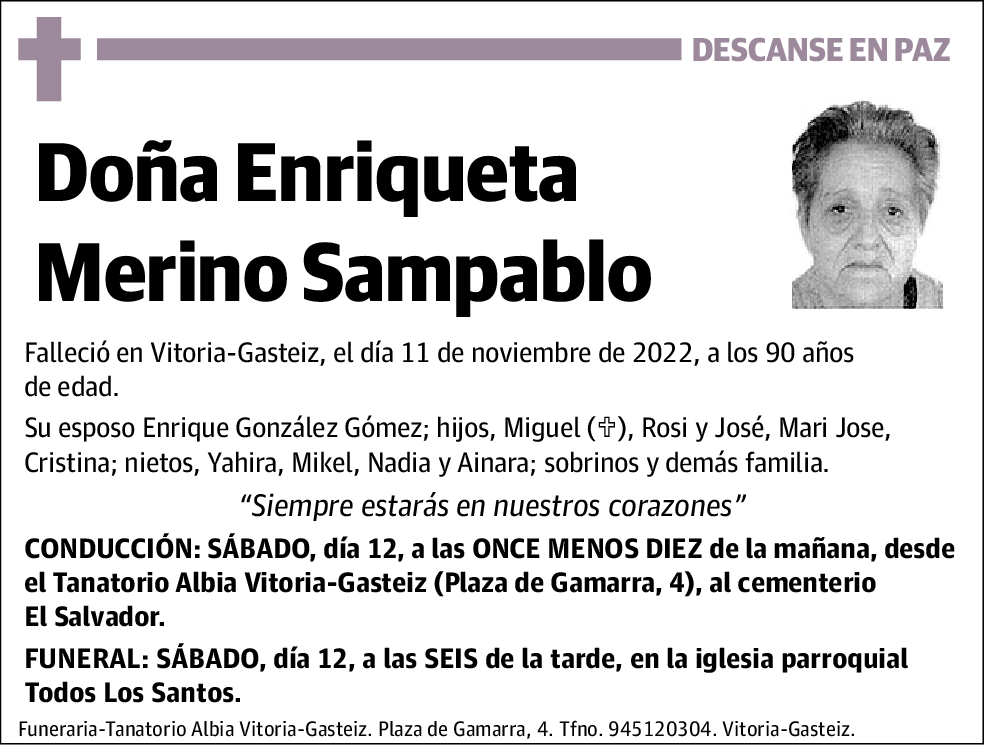 DESCANSE EN PAZ

Doña Enriqueta Merino Sampablo

Falleció en Vitoria-Gasteiz, el día 11 de noviembre de 2022, a los 90 años de edad.

Su esposo Enrique González Gómez; hijos, Miguel (✞), Rosi y José, Mari Jose, Cristina; nietos, Yahira, Mikel, Nadia y Ainara; sobrinos y demás familia.

“Siempre estarás en nuestros corazones”

CONDUCCIÓN: SÁBADO, día 12, a las ONCE MENOS DIEZ de la mañana, desde el Tanatorio Albia Vitoria-Gasteiz (Plaza de Gamarra, 4), al cementerio El Salvador.

FUNERAL: SÁBADO, día 12, a las SEIS de la tarde, en la iglesia parroquial Todos Los Santos.

Funeraria-Tanatorio Albia Vitoria-Gasteiz. Plaza de Gamarra, 4. Tfno. 945120304. Vitoria-Gasteiz.